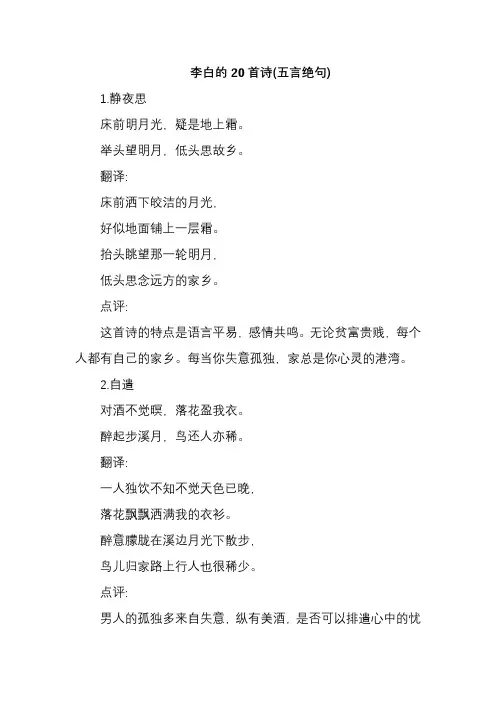 李白的 20 首诗(五言绝句)

1.静夜思

床前明月光，疑是地上霜。

举头望明月，低头思故乡。

翻译:

床前洒下皎洁的月光，

好似地面铺上一层霜。

抬头眺望那一轮明月，

低头思念远方的家乡。

点评:

这首诗的特点是语言平易，感情共鸣。无论贫富贵贱，每个人都有自己的家乡。每当你失意孤独，家总是你心灵的港湾。

2.自遣

对酒不觉暝，落花盈我衣。

醉起步溪月，鸟还人亦稀。

翻译:

一人独饮不知不觉天色已晚，

落花飘飘洒满我的衣衫。

醉意朦胧在溪边月光下散步，

鸟儿归家路上行人也很稀少。

点评:

男人的孤独多来自失意，纵有美酒，是否可以排遣心中的忧